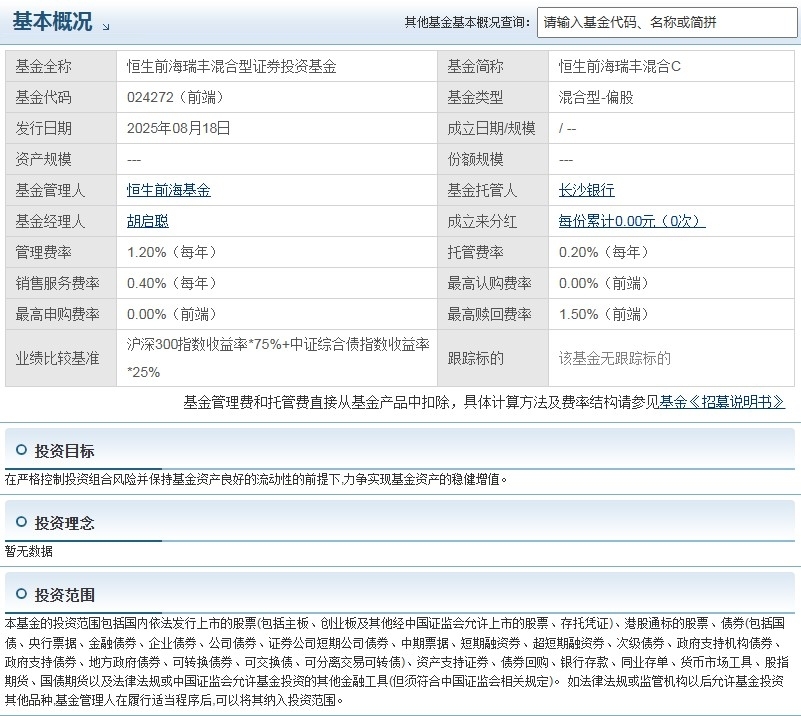 基本概况

其他基金基本概况查询： 请输入基金代码、名称或简拼

| 基金全称 | 恒生前海瑞丰混合型证券投资基金 | 基金简称 | 恒生前海瑞丰混合C |
|---|---|---|---|
| 基金代码 | 024272（前端） | 基金类型 | 混合型-偏股 |
| 发行日期 | 2025年08月18日 | 成立日期/规模 | / -- |
| 资产规模 | --- | 份额规模 | --- |
| 基金管理人 | 恒生前海基金 | 基金托管人 | 长沙银行 |
| 基金经理人 | 胡启聪 | 成立来分红 | 每份累计0.00元（0次） |
| 管理费率 | 1.20%（每年） | 托管费率 | 0.20%（每年） |
| 销售服务费率 | 0.40%（每年） | 最高认购费率 | 0.00%（前端） |
| 最高申购费率 | 0.00%（前端） | 最高赎回费率 | 1.50%（前端） |
| 业绩比较基准 | 沪深300指数收益率*75%+中证综合债指数收益率*25% | 跟踪标的 | 该基金无跟踪标的 |

基金管理费和托管费直接从基金产品中扣除，具体计算方法及费率结构请参见基金《招募说明书》

投资目标

在严格控制投资组合风险并保持基金资产良好的流动性的前提下,力争实现基金资产的稳健增值。

投资理念

暂无数据

投资范围

本基金的投资范围包括国内依法发行上市的股票(包括主板、创业板及其他经中国证监会允许上市的股票、存托凭证)、港股通标的股票、债券(包括国债、央行票据、金融债券、企业债券、公司债券、证券公司短期公司债券、中期票据、短期融资券、超短期融资券、次级债券、政府支持机构债券、政府支持债券、地方政府债券、可转换债券、可交换债、可分离交易可转债)、资产支持证券、债券回购、银行存款、同业存单、货币市场工具、股指期货、国债期货以及法律法规或中国证监会允许基金投资的其他金融工具(但须符合中国证监会相关规定)。 如法律法规或监管机构以后允许基金投资其他品种,基金管理人在履行适当程序后,可以将其纳入投资范围。